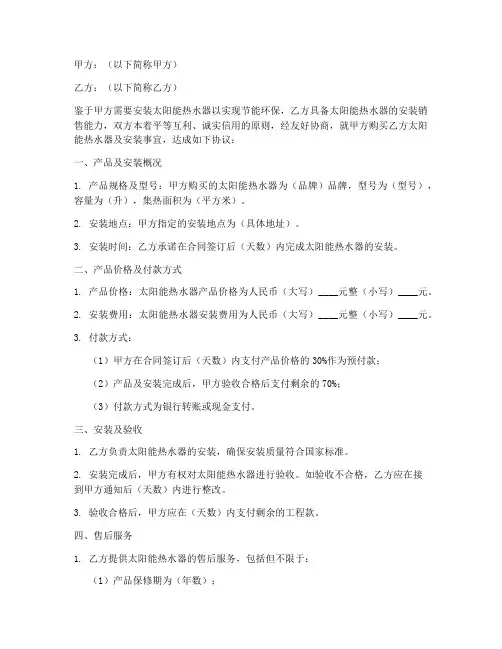 甲方：（以下简称甲方）

乙方：（以下简称乙方）

鉴于甲方需要安装太阳能热水器以实现节能环保，乙方具备太阳能热水器的安装销售能力，双方本着平等互利、诚实信用的原则，经友好协商，就甲方购买乙方太阳能热水器及安装事宜，达成如下协议：

一、产品及安装概况

1. 产品规格及型号：甲方购买的太阳能热水器为（品牌）品牌，型号为（型号），容量为（升），集热面积为（平方米）。

2. 安装地点：甲方指定的安装地点为（具体地址）。

3. 安装时间：乙方承诺在合同签订后（天数）内完成太阳能热水器的安装。

二、产品价格及付款方式

1. 产品价格：太阳能热水器产品价格为人民币（大写）____元整（小写）____元。

2. 安装费用：太阳能热水器安装费用为人民币（大写）____元整（小写）____元。

3. 付款方式：

（1）甲方在合同签订后（天数）内支付产品价格的 30%作为预付款；

（2）产品及安装完成后，甲方验收合格后支付剩余的 70%；

（3）付款方式为银行转账或现金支付。

三、安装及验收

1. 乙方负责太阳能热水器的安装，确保安装质量符合国家标准。

2. 安装完成后，甲方有权对太阳能热水器进行验收。如验收不合格，乙方应在接到甲方通知后（天数）内进行整改。

3. 验收合格后，甲方应在（天数）内支付剩余的工程款。

四、售后服务

1. 乙方提供太阳能热水器的售后服务，包括但不限于：

（1）产品保修期为（年数）；